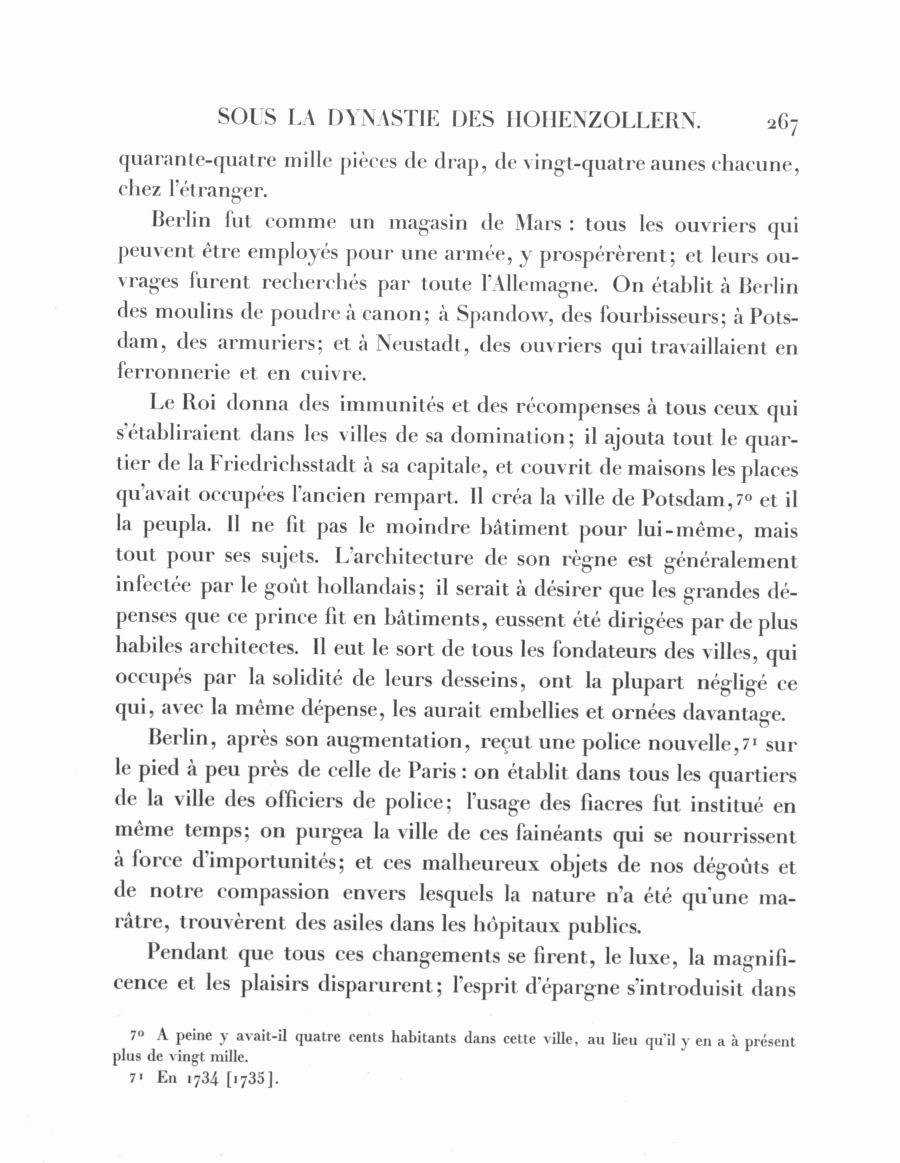 SOUS LA DYNASTIE DES HOHENZOLLERN. 267

quarante-quatre mille pièces de drap, de vingt-quatre aunes chacune, chez l'étranger.

Berlin fut comme un magasin de Mars : tous les ouvriers qui peuvent être employés pour une armée, y prospérèrent; et leurs ouvrages furent recherchés par toute l'Allemagne. On établit à Berlin des moulins de poudre à canon; à Spandow, des fourbisseurs; à Potsdam, des armuriers; et à Neustadt, des ouvriers qui travaillaient en ferronnerie et en cuivre.

Le Roi donna des immunités et des récompenses à tous ceux qui s'établiraient dans les villes de sa domination; il ajouta tout le quartier de la Friedrichsstadt à sa capitale, et couvrit de maisons les places qu'avait occupées l'ancien rempart. Il créa la ville de Potsdam,$^{70}$ et il la peupla. Il ne fit pas le moindre bâtiment pour lui-même, mais tout pour ses sujets. L'architecture de son règne est généralement infectée par le goût hollandais; il serait à désirer que les grandes dépenses que ce prince fit en bâtiments, eussent été dirigées par de plus habiles architectes. Il eut le sort de tous les fondateurs des villes, qui occupés par la solidité de leurs desseins, ont la plupart négligé ce qui, avec la même dépense, les aurait embellies et ornées davantage.

Berlin, après son augmentation, reçut une police nouvelle,$^{71}$ sur le pied à peu près de celle de Paris : on établit dans tous les quartiers de la ville des officiers de police; l'usage des fiacres fut institué en même temps; on purgea la ville de ces fainéants qui se nourrissent à force d'importunités; et ces malheureux objets de nos dégoûts et de notre compassion envers lesquels la nature n'a été qu'une marâtre, trouvèrent des asiles dans les hôpitaux publics.

Pendant que tous ces changements se firent, le luxe, la magnificence et les plaisirs disparurent; l'esprit d'épargne s'introduisit dans

$^{70}$ A peine y avait-il quatre cents habitants dans cette ville, au lieu qu'il y en a à présent plus de vingt mille.
$^{71}$ En 1734 [1735].